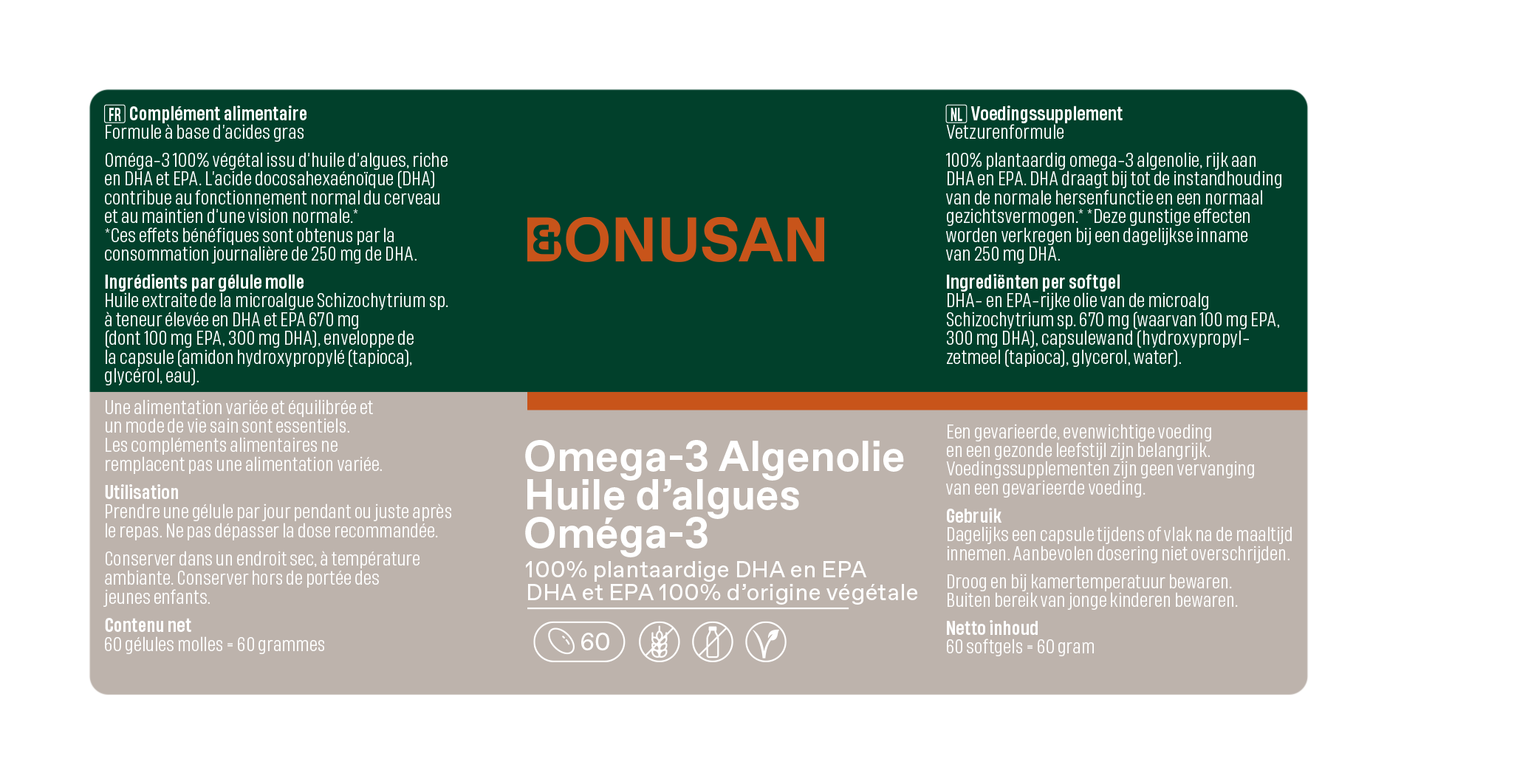 FR Complément alimentaire
Formule à base d'acides gras

Oméga-3 100% végétal issu d'huile d'algues, riche en DHA et EPA. L'acide docosahexaénoïque (DHA) contribue au fonctionnement normal du cerveau et au maintien d'une vision normale.*
*Ces effets bénéfiques sont obtenus par la consommation journalière de 250 mg de DHA.

Ingrédients par gélule molle
Huile extraite de la microalgue Schizochytrium sp. à teneur élevée en DHA et EPA 670 mg (dont 100 mg EPA, 300 mg DHA), enveloppe de la capsule (amidon hydroxypropylé (tapioca), glycérol, eau).

Une alimentation variée et équilibrée et un mode de vie sain sont essentiels. Les compléments alimentaires ne remplacent pas une alimentation variée.

Utilisation
Prendre une gélule par jour pendant ou juste après le repas. Ne pas dépasser la dose recommandée.

Conserver dans un endroit sec, à température ambiante. Conserver hors de portée des jeunes enfants.

Contenu net
60 gélules molles = 60 grammes

BONUSAN

Omega-3 Algenolie
Huile d'algues
Oméga-3
100% plantaardige DHA en EPA
DHA et EPA 100% d'origine végétale

60

NL Voedingssupplement
Vetzurenformule

100% plantaardig omega-3 algenolie, rijk aan DHA en EPA. DHA draagt bij tot de instandhouding van de normale hersenfunctie en een normaal gezichtsvermogen.* *Deze gunstige effecten worden verkregen bij een dagelijkse inname van 250 mg DHA.

Ingrediënten per softgel
DHA- en EPA-rijke olie van de microalg Schizochytrium sp. 670 mg (waarvan 100 mg EPA, 300 mg DHA), capsulewand (hydroxypropylzetmeel (tapioca), glycerol, water).

Een gevarieerde, evenwichtige voeding en een gezonde leefstijl zijn belangrijk. Voedingssupplementen zijn geen vervanging van een gevarieerde voeding.

Gebruik
Dagelijks een capsule tijdens of vlak na de maaltijd innemen. Aanbevolen dosering niet overschrijden.

Droog en bij kamertemperatuur bewaren. Buiten bereik van jonge kinderen bewaren.

Netto inhoud
60 softgels = 60 gram